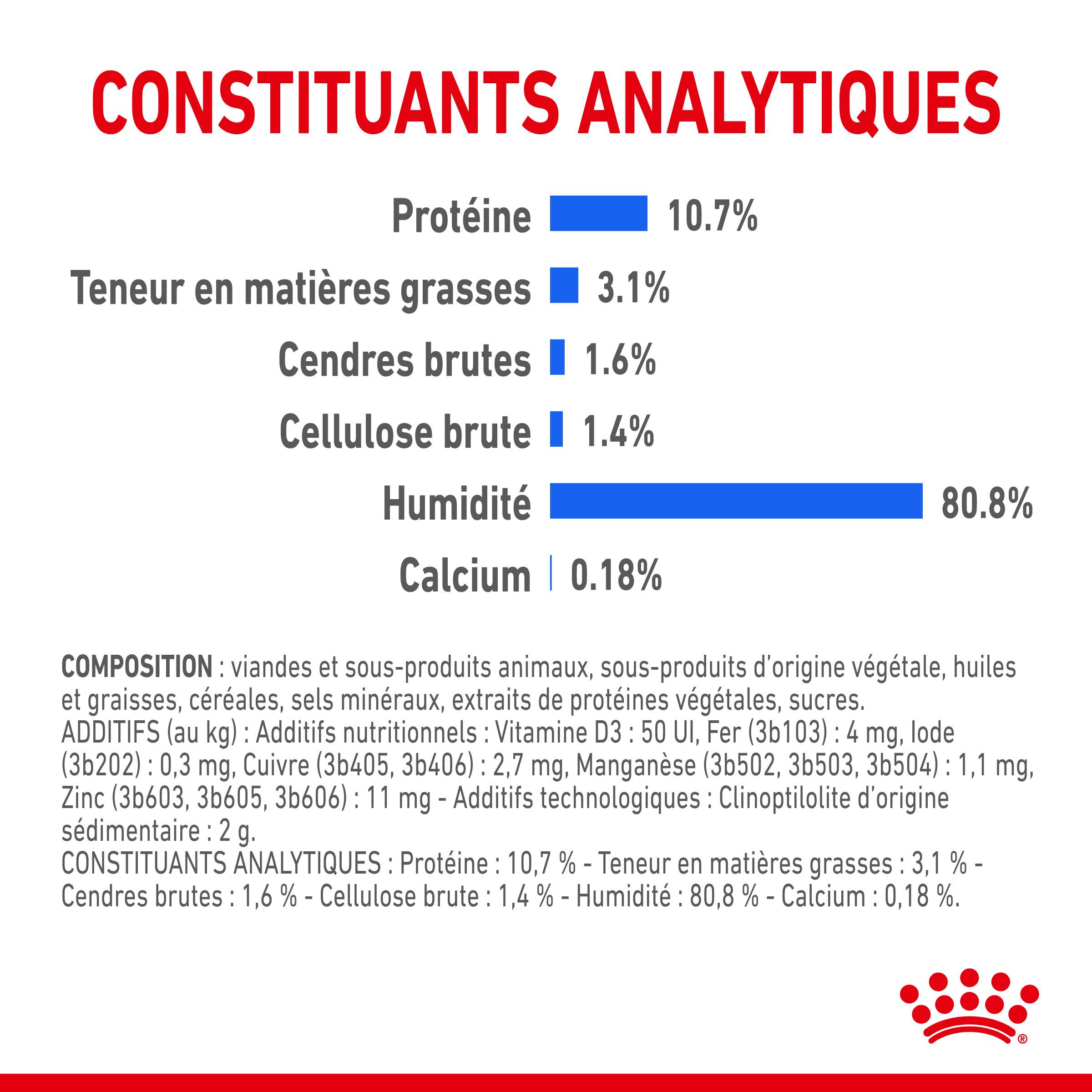 CONSTITUANTS ANALYTIQUES

Protéine 10.7%

Teneur en matières grasses 3.1%

Cendres brutes 1.6%

Cellulose brute 1.4%

Humidité 80.8%

Calcium 0.18%

COMPOSITION : viandes et sous-produits animaux, sous-produits d'origine végétale, huiles et graisses, céréales, sels minéraux, extraits de protéines végétales, sucres.
ADDITIFS (au kg) : Additifs nutritionnels : Vitamine D3 : 50 UI, Fer (3b103) : 4 mg, Iode (3b202) : 0,3 mg, Cuivre (3b405, 3b406) : 2,7 mg, Manganèse (3b502, 3b503, 3b504) : 1,1 mg, Zinc (3b603, 3b605, 3b606) : 11 mg - Additifs technologiques : Clinoptilolite d'origine sédimentaire : 2 g.
CONSTITUANTS ANALYTIQUES : Protéine : 10,7 % - Teneur en matières grasses : 3,1 % - Cendres brutes : 1,6 % - Cellulose brute : 1,4 % - Humidité : 80,8 % - Calcium : 0,18 %.

®